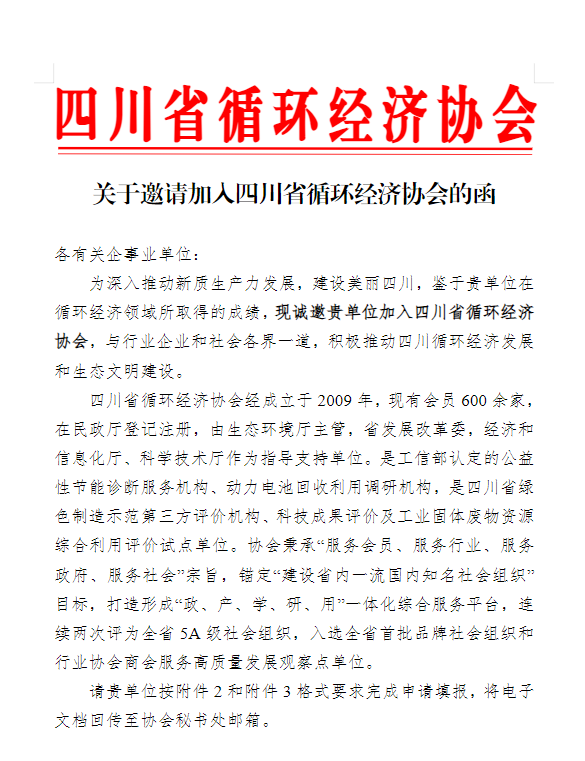 四川省循环经济协会

关于邀请加入四川省循环经济协会的函

各有关企事业单位：

为深入推动新质生产力发展，建设美丽四川，鉴于贵单位在循环经济领域所取得的成绩，现诚邀贵单位加入四川省循环经济协会，与行业企业和社会各界一道，积极推动四川循环经济发展和生态文明建设。

四川省循环经济协会经成立于 2009 年，现有会员 600 余家，在民政厅登记注册，由生态环境厅主管，省发展改革委，经济和信息化厅、科学技术厅作为指导支持单位。是工信部认定的公益性节能诊断服务机构、动力电池回收利用调研机构，是四川省绿色制造示范第三方评价机构、科技成果评价及工业固体废物资源综合利用评价试点单位。协会秉承“服务会员、服务行业、服务政府、服务社会”宗旨，锚定“建设省内一流国内知名社会组织”目标，打造形成“政、产、学、研、用”一体化综合服务平台，连续两次评为全省 5A 级社会组织，入选全省首批品牌社会组织和行业协会商会服务高质量发展观察点单位。

请贵单位按附件 2 和附件 3 格式要求完成申请填报，将电子文档回传至协会秘书处邮箱。